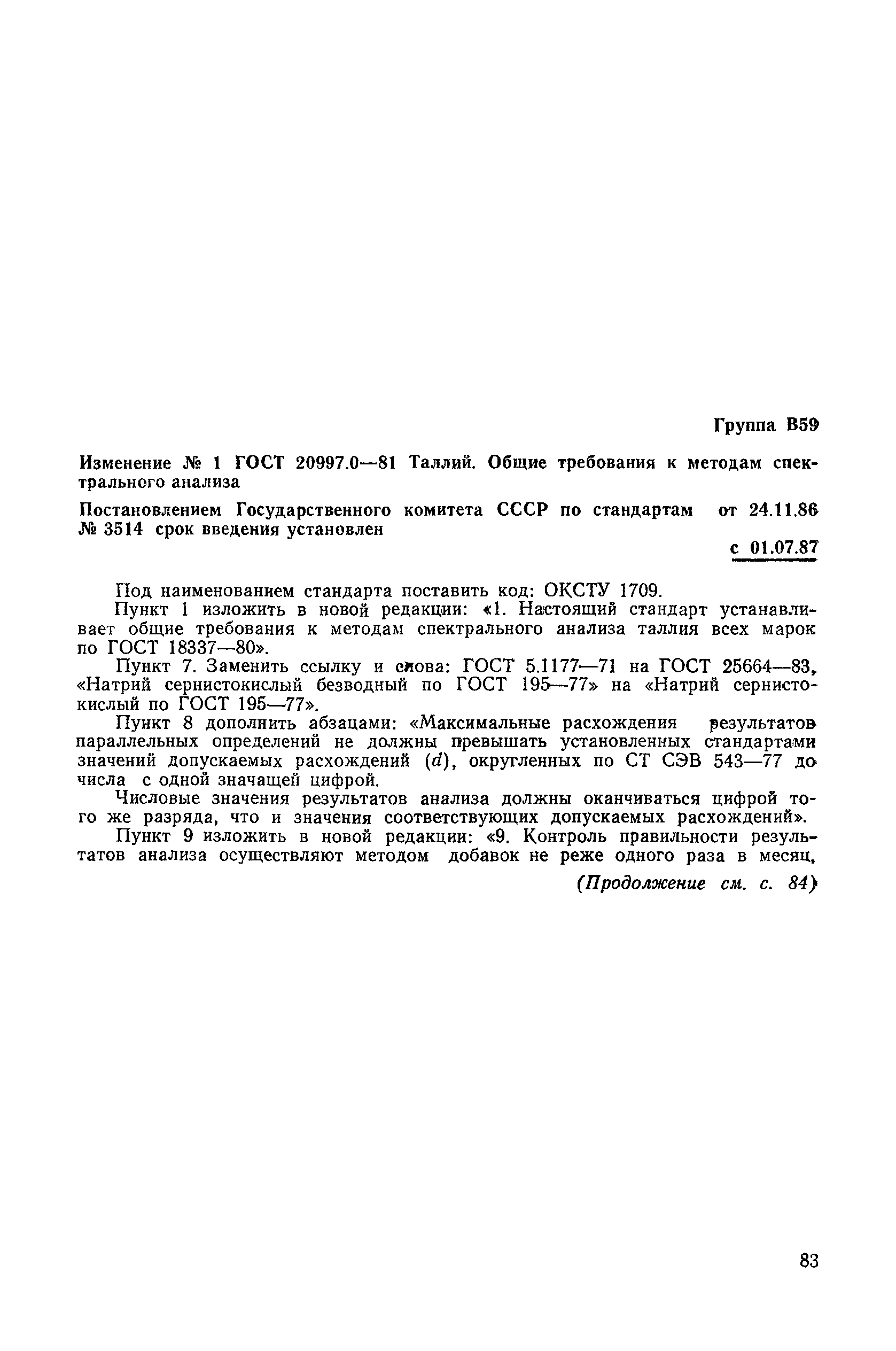 Группа В59

Изменение № 1 ГОСТ 20997.0—81 Таллий. Общие требования к методам спектрального анализа

Постановлением Государственного комитета СССР по стандартам от 24.11.86 № 3514 срок введения установлен

с 01.07.87

Под наименованием стандарта поставить код: ОКСТУ 1709.

Пункт 1 изложить в новой редакции: «1. Настоящий стандарт устанавливает общие требования к методам спектрального анализа таллия всех марок по ГОСТ 18337—80».

Пункт 7. Заменить ссылку и слова: ГОСТ 5.1177—71 на ГОСТ 25664—83, «Натрий сернистокислый безводный по ГОСТ 195—77» на «Натрий сернистокислый по ГОСТ 195—77».

Пункт 8 дополнить абзацами: «Максимальные расхождения результатов параллельных определений не должны превышать установленных стандартами значений допускаемых расхождений ($d$), округленных по СТ СЭВ 543—77 до числа с одной значащей цифрой.

Числовые значения результатов анализа должны оканчиваться цифрой того же разряда, что и значения соответствующих допускаемых расхождений».

Пункт 9 изложить в новой редакции: «9. Контроль правильности результатов анализа осуществляют методом добавок не реже одного раза в месяц,

(Продолжение см. с. 84)

83